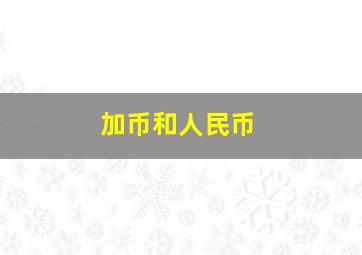 加币和人民币